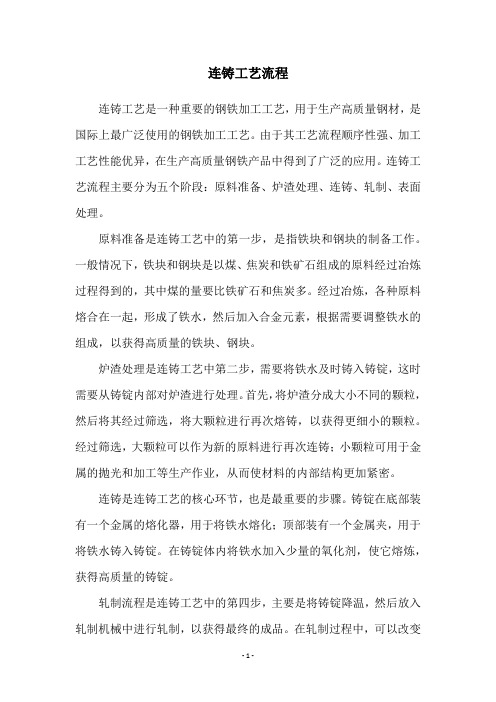 连铸工艺流程

连铸工艺是一种重要的钢铁加工工艺，用于生产高质量钢材，是国际上最广泛使用的钢铁加工工艺。由于其工艺流程顺序性强、加工工艺性能优异，在生产高质量钢铁产品中得到了广泛的应用。连铸工艺流程主要分为五个阶段：原料准备、炉渣处理、连铸、轧制、表面处理。

原料准备是连铸工艺中的第一步，是指铁块和钢块的制备工作。一般情况下，铁块和钢块是以煤、焦炭和铁矿石组成的原料经过冶炼过程得到的，其中煤的量要比铁矿石和焦炭多。经过冶炼，各种原料熔合在一起，形成了铁水，然后加入合金元素，根据需要调整铁水的组成，以获得高质量的铁块、钢块。

炉渣处理是连铸工艺中第二步，需要将铁水及时铸入铸锭，这时需要从铸锭内部对炉渣进行处理。首先，将炉渣分成大小不同的颗粒，然后将其经过筛选，将大颗粒进行再次熔铸，以获得更细小的颗粒。经过筛选，大颗粒可以作为新的原料进行再次连铸；小颗粒可用于金属的抛光和加工等生产作业，从而使材料的内部结构更加紧密。

连铸是连铸工艺的核心环节，也是最重要的步骤。铸锭在底部装有一个金属的熔化器，用于将铁水熔化；顶部装有一个金属夹，用于将铁水铸入铸锭。在铸锭体内将铁水加入少量的氧化剂，使它熔炼，获得高质量的铸锭。

轧制流程是连铸工艺中的第四步，主要是将铸锭降温，然后放入轧制机械中进行轧制，以获得最终的成品。在轧制过程中，可以改变

- 1 -